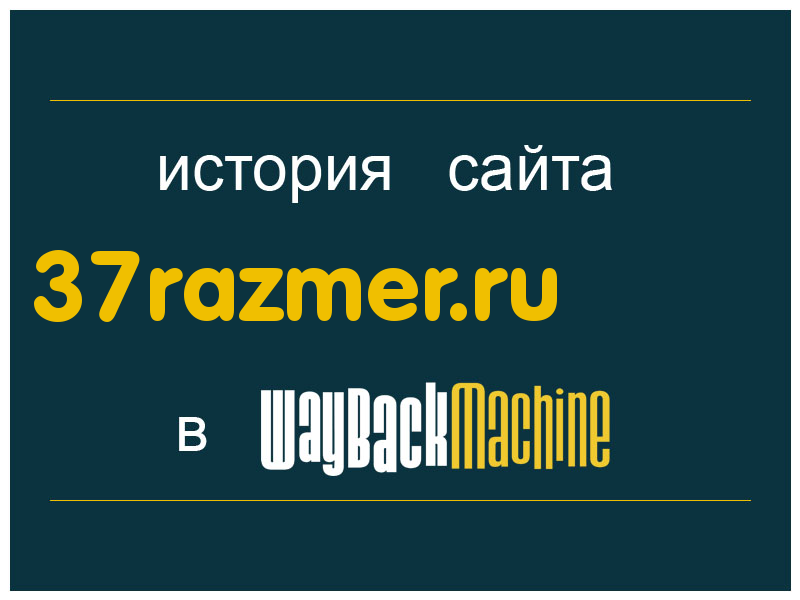 история сайта

37razmer.ru

в WayBackMachine